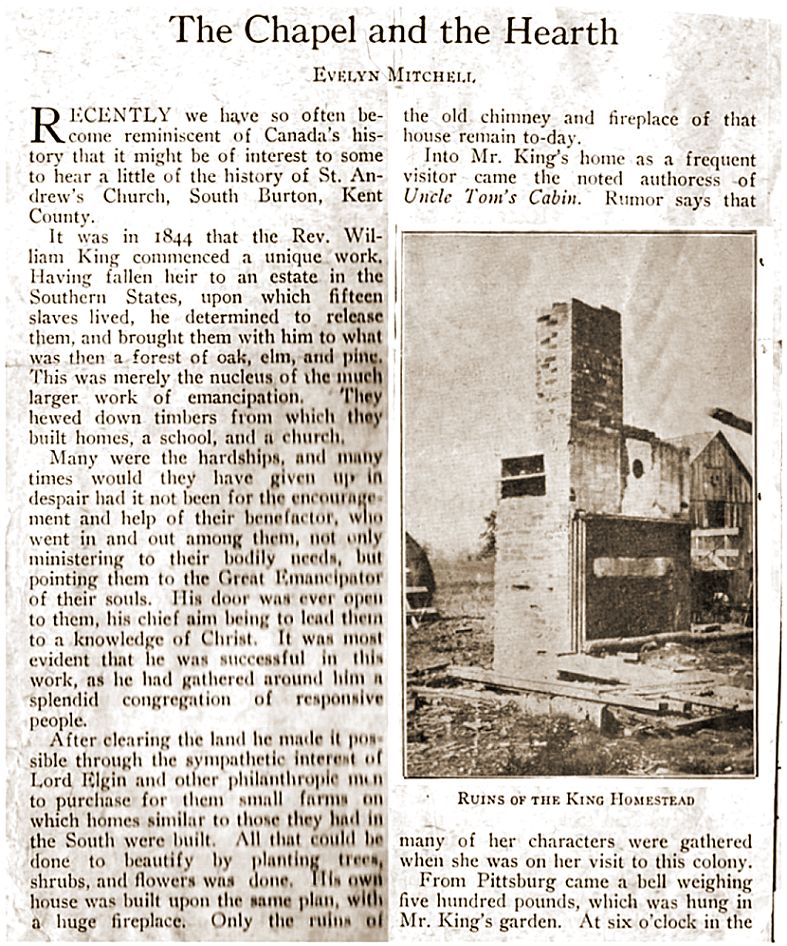 The Chapel and the Hearth

EVELYN MITCHELL

RECENTLY we have so often become reminiscent of Canada's history that it might be of interest to some to hear a little of the history of St. Andrew's Church, South Burton, Kent County.

It was in 1844 that the Rev. William King commenced a unique work. Having fallen heir to an estate in the Southern States, upon which fifteen slaves lived, he determined to release them, and brought them with him to what was then a forest of oak, elm, and pine. This was merely the nucleus of the much larger work of emancipation. They hewed down timbers from which they built homes, a school, and a church.

Many were the hardships, and many times would they have given up in despair had it not been for the encouragement and help of their benefactor, who went in and out among them, not only ministering to their bodily needs, but pointing them to the Great Emancipator of their souls. His door was ever open to them, his chief aim being to lead them to a knowledge of Christ. It was most evident that he was successful in this work, as he had gathered around him a splendid congregation of responsive people.

After clearing the land he made it possible through the sympathetic interest of Lord Elgin and other philanthropic men to purchase for them small farms on which homes similar to those they had in the South were built. All that could be done to beautify by planting trees, shrubs, and flowers was done. His own house was built upon the same plan, with a huge fireplace. Only the ruins of the old chimney and fireplace of that house remain to-day.

Into Mr. King's home as a frequent visitor came the noted authoress of Uncle Tom's Cabin. Rumor says that

RUINS OF THE KING HOMESTEAD

many of her characters were gathered when she was on her visit to this colony.

From Pittsburg came a bell weighing five hundred pounds, which was hung in Mr. King's garden. At six o'clock in the